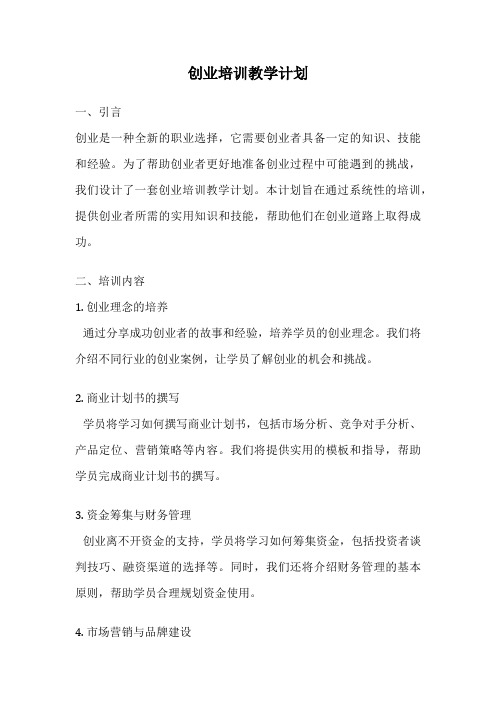 创业培训教学计划

一、引言

创业是一种全新的职业选择，它需要创业者具备一定的知识、技能和经验。为了帮助创业者更好地准备创业过程中可能遇到的挑战，我们设计了一套创业培训教学计划。本计划旨在通过系统性的培训，提供创业者所需的实用知识和技能，帮助他们在创业道路上取得成功。

二、培训内容

1. 创业理念的培养

通过分享成功创业者的故事和经验，培养学员的创业理念。我们将介绍不同行业的创业案例，让学员了解创业的机会和挑战。

2. 商业计划书的撰写

学员将学习如何撰写商业计划书，包括市场分析、竞争对手分析、产品定位、营销策略等内容。我们将提供实用的模板和指导，帮助学员完成商业计划书的撰写。

3. 资金筹集与财务管理

创业离不开资金的支持，学员将学习如何筹集资金，包括投资者谈判技巧、融资渠道的选择等。同时，我们还将介绍财务管理的基本原则，帮助学员合理规划资金使用。

4. 市场营销与品牌建设